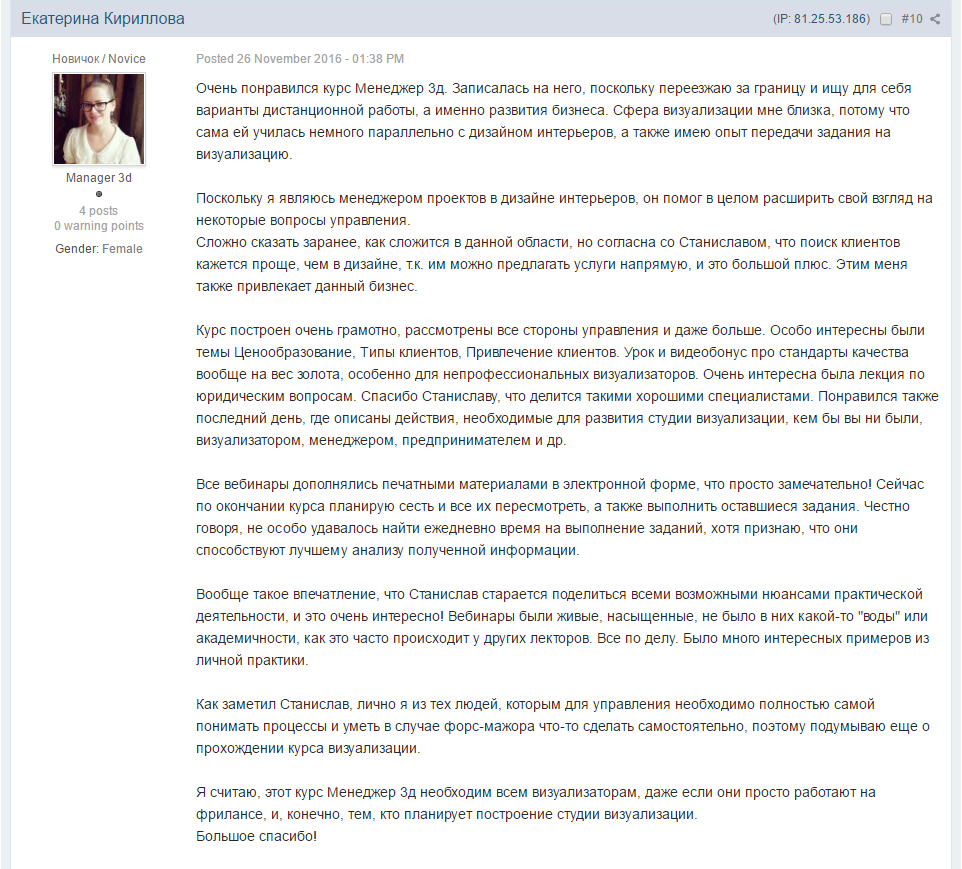 Екатерина Кириллова

(IP: 81.25.53.186) #10

Новичок / Novice

Manager 3d

4 posts
0 warning points

Gender: Female

Posted 26 November 2016 - 01:38 PM

Очень понравился курс Менеджер 3д. Записалась на него, поскольку переезжаю за границу и ищу для себя варианты дистанционной работы, а именно развития бизнеса. Сфера визуализации мне близка, потому что сама ей училась немного параллельно с дизайном интерьеров, а также имею опыт передачи задания на визуализацию.

Поскольку я являюсь менеджером проектов в дизайне интерьеров, он помог в целом расширить свой взгляд на некоторые вопросы управления.
Сложно сказать заранее, как сложится в данной области, но согласна со Станиславом, что поиск клиентов кажется проще, чем в дизайне, т.к. им можно предлагать услуги напрямую, и это большой плюс. Этим меня также привлекает данный бизнес.

Курс построен очень грамотно, рассмотрены все стороны управления и даже больше. Особо интересны были темы Ценообразование, Типы клиентов, Привлечение клиентов. Урок и видеобонус про стандарты качества вообще на вес золота, особенно для непрофессиональных визуализаторов. Очень интересна была лекция по юридическим вопросам. Спасибо Станиславу, что делится такими хорошими специалистами. Понравился также последний день, где описаны действия, необходимые для развития студии визуализации, кем бы вы ни были, визуализатором, менеджером, предпринимателем и др.

Все вебинары дополнялись печатными материалами в электронной форме, что просто замечательно! Сейчас по окончании курса планирую сесть и все их пересмотреть, а также выполнить оставшиеся задания. Честно говоря, не особо удавалось найти ежедневно время на выполнение заданий, хотя признаю, что они способствуют лучшему анализу полученной информации.

Вообще такое впечатление, что Станислав старается поделиться всеми возможными нюансами практической деятельности, и это очень интересно! Вебинары были живые, насыщенные, не было в них какой-то "воды" или академичности, как это часто происходит у других лекторов. Все по делу. Было много интересных примеров из личной практики.

Как заметил Станислав, лично я из тех людей, которым для управления необходимо полностью самой понимать процессы и уметь в случае форс-мажора что-то сделать самостоятельно, поэтому подумываю еще о прохождении курса визуализации.

Я считаю, этот курс Менеджер 3д необходим всем визуализаторам, даже если они просто работают на фрилансе, и, конечно, тем, кто планирует построение студии визуализации.
Большое спасибо!